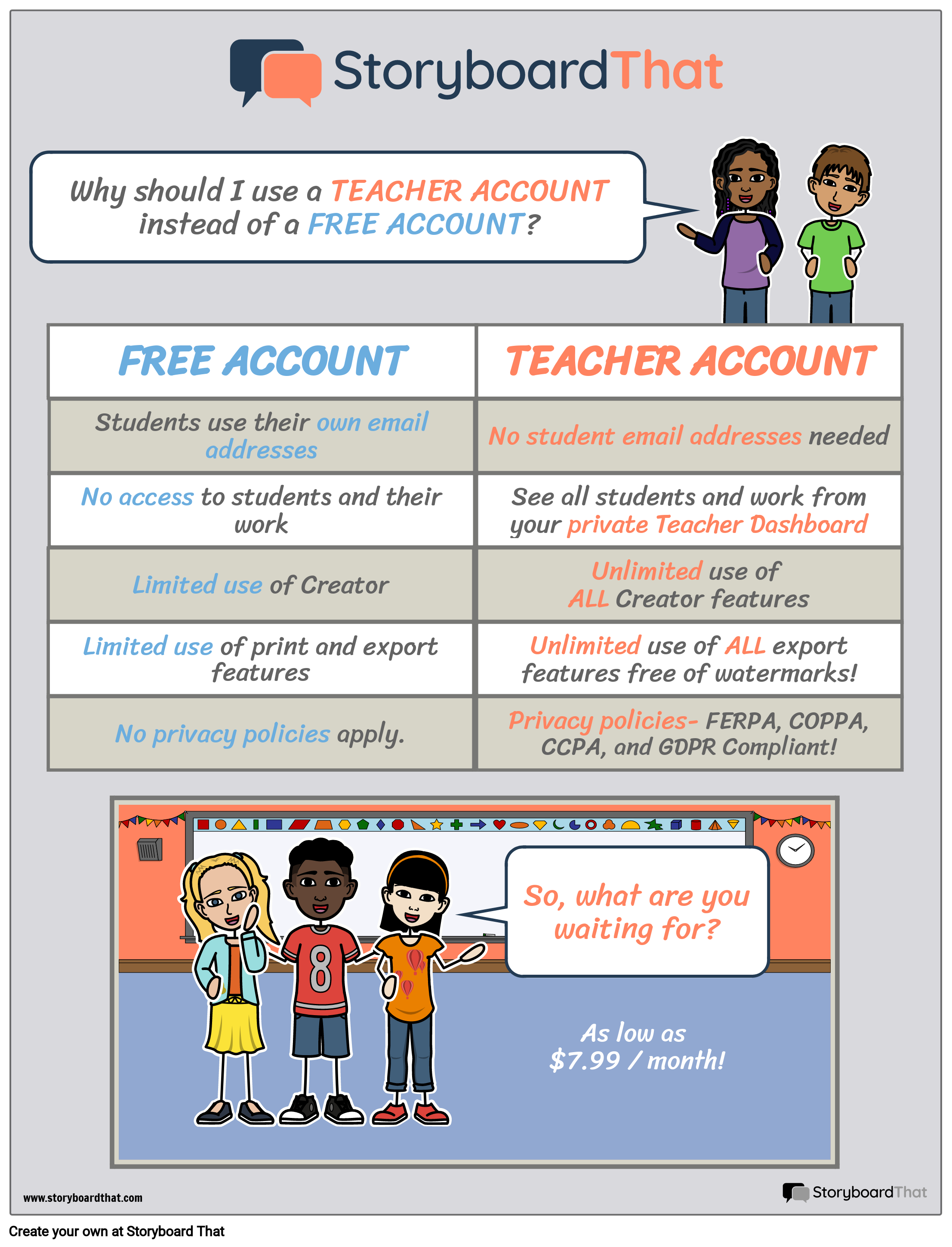 StoryboardThat

Why should I use a TEACHER ACCOUNT instead of a FREE ACCOUNT?

| FREE ACCOUNT | TEACHER ACCOUNT |
|---|---|
| Students use their own email addresses | No student email addresses needed |
| No access to students and their work | See all students and work from your private Teacher Dashboard |
| Limited use of Creator | Unlimited use of ALL Creator features |
| Limited use of print and export features | Unlimited use of ALL export features free of watermarks! |
| No privacy policies apply. | Privacy policies- FERPA, COPPA, CCPA, and GDPR Compliant! |

8

So, what are you waiting for?

As low as $7.99 / month!

www.storyboardthat.com

StoryboardThat

Create your own at Storyboard That